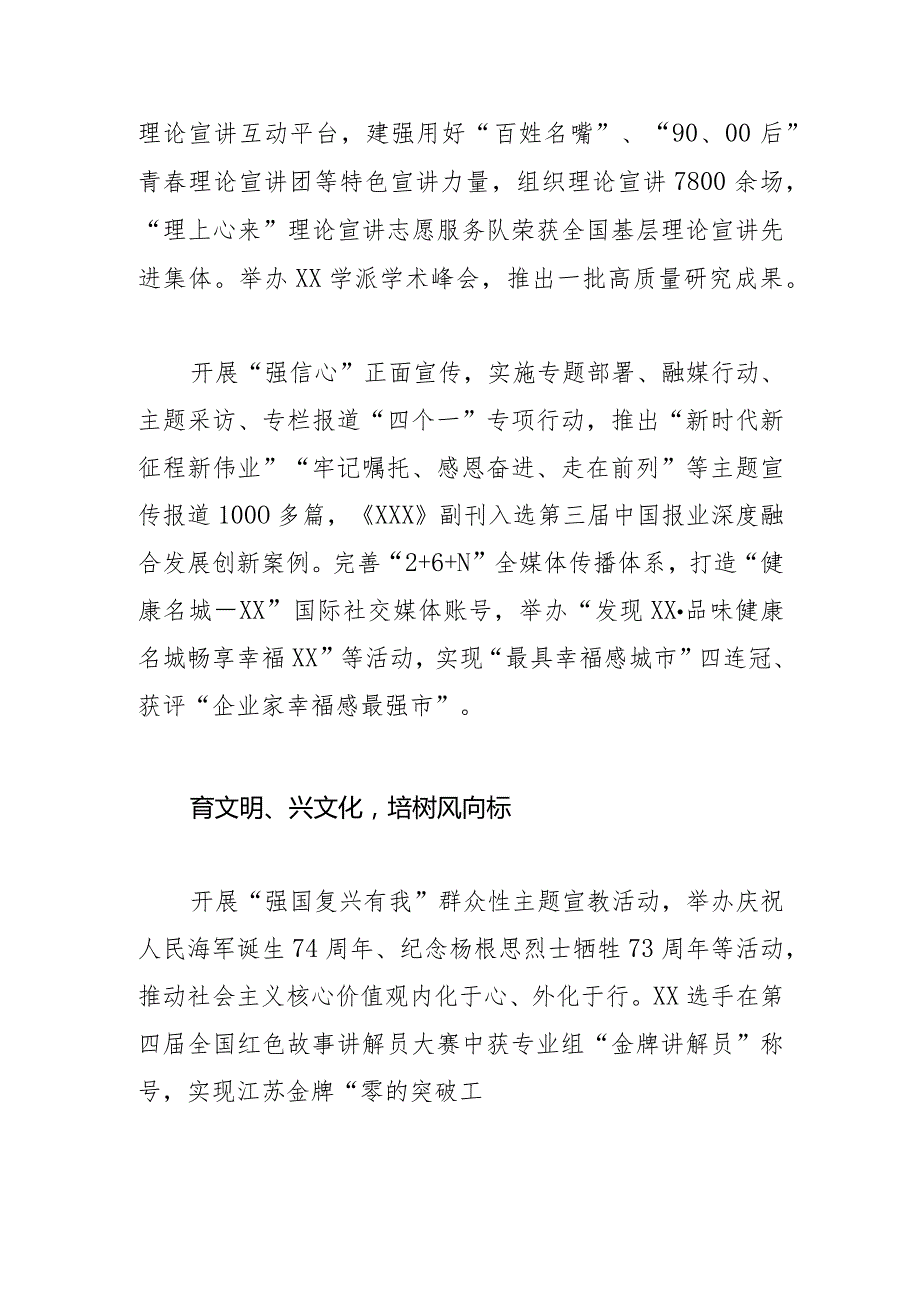 理论宣讲互动平台，建强用好“百姓名嘴”、“90、00后”青春理论宣讲团等特色宣讲力量，组织理论宣讲7800余场，“理上心来”理论宣讲志愿服务队荣获全国基层理论宣讲先进集体。举办XX学派学术峰会，推出一批高质量研究成果。

开展“强信心”正面宣传，实施专题部署、融媒行动、主题采访、专栏报道“四个一”专项行动，推出“新时代新征程新伟业”“牢记嘱托、感恩奋进、走在前列”等主题宣传报道1000多篇，《XXX》副刊入选第三届中国报业深度融合发展创新案例。完善“2+6+N”全媒体传播体系，打造“健康名城一XX”国际社交媒体账号，举办“发现XX•品味健康名城畅享幸福XX”等活动，实现“最具幸福感城市”四连冠、获评“企业家幸福感最强市”。

育文明、兴文化，培树风向标

开展“强国复兴有我”群众性主题宣教活动，举办庆祝人民海军诞生74周年、纪念杨根思烈士牺牲73周年等活动，推动社会主义核心价值观内化于心、外化于行。XX选手在第四届全国红色故事讲解员大赛中获专业组“金牌讲解员”称号，实现江苏金牌“零的突破工